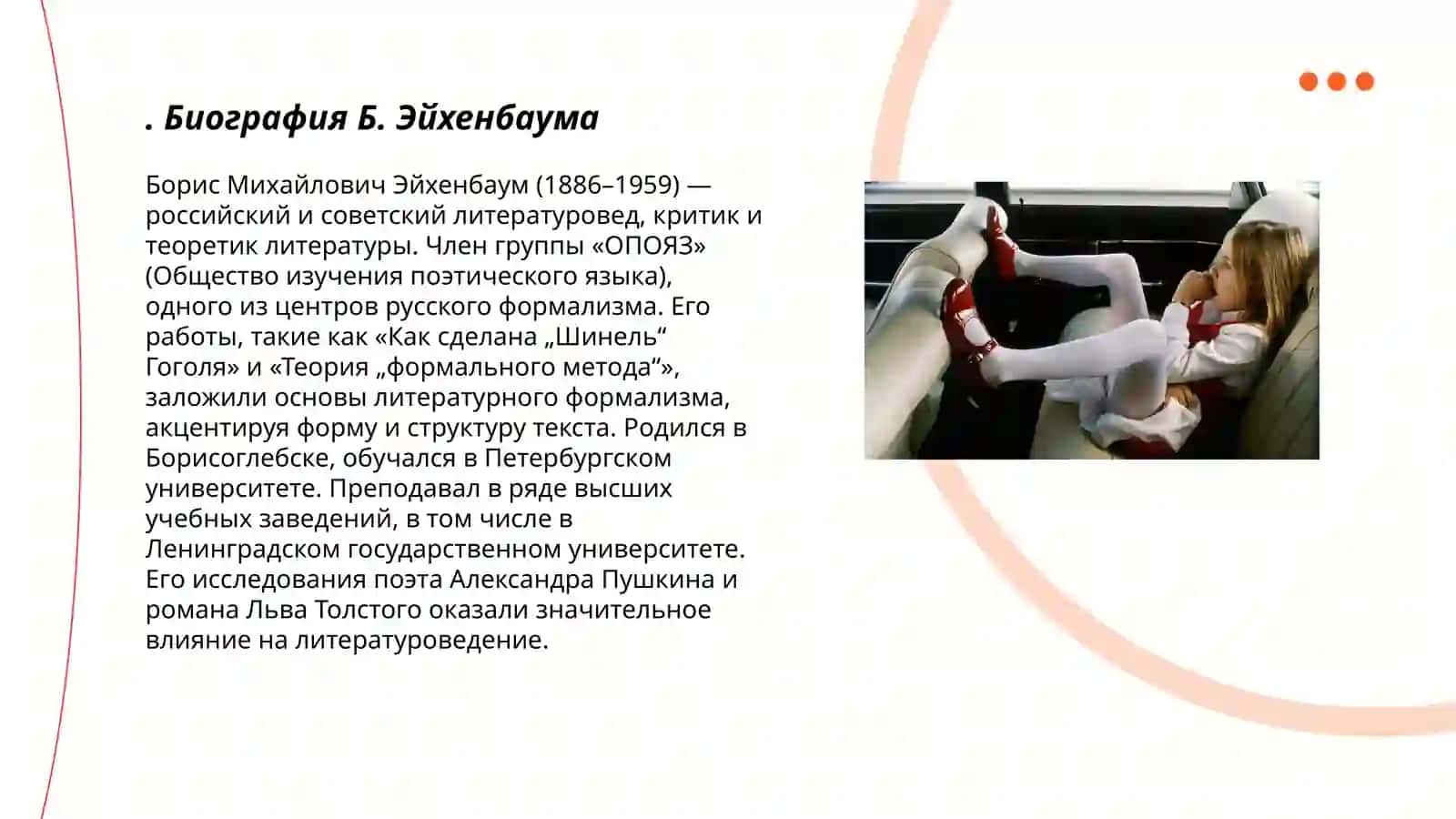 . Биография Б. Эйхенбаума

Борис Михайлович Эйхенбаум (1886–1959) — российский и советский литературовед, критик и теоретик литературы. Член группы «ОПОЯЗ» (Общество изучения поэтического языка), одного из центров русского формализма. Его работы, такие как «Как сделана „Шинель“ Гоголя» и «Теория „формального метода“», заложили основы литературного формализма, акцентируя форму и структуру текста. Родился в Борисоглебске, обучался в Петербургском университете. Преподавал в ряде высших учебных заведений, в том числе в Ленинградском государственном университете. Его исследования поэта Александра Пушкина и романа Льва Толстого оказали значительное влияние на литературоведение.